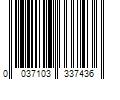 0 037103 337436